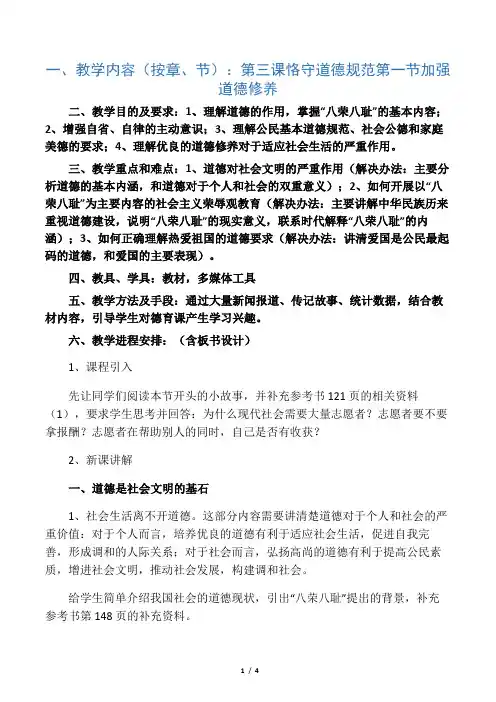 一、教学内容（按章、节）：第三课恪守道德规范第一节加强道德修养

二、教学目的及要求：1、理解道德的作用，掌握“八荣八耻”的基本内容；2、增强自省、自律的主动意识；3、理解公民基本道德规范、社会公德和家庭美德的要求；4、理解优良的道德修养对于适应社会生活的严重作用。

三、教学重点和难点：1、道德对社会文明的严重作用（解决办法：主要分析道德的基本内涵，和道德对于个人和社会的双重意义）；2、如何开展以“八荣八耻”为主要内容的社会主义荣辱观教育（解决办法：主要讲解中华民族历来重视道德建设，说明“八荣八耻”的现实意义，联系时代解释“八荣八耻”的内涵）；3、如何正确理解热爱祖国的道德要求（解决办法：讲清爱国是公民最起码的道德，和爱国的主要表现）。

四、教具、学具：教材，多媒体工具

五、教学方法及手段：通过大量新闻报道、传记故事、统计数据，结合教材内容，引导学生对德育课产生学习兴趣。

六、教学进程安排：（含板书设计）

1、课程引入

先让同学们阅读本节开头的小故事，并补充参考书121页的相关资料（1），要求学生思考并回答：为什么现代社会需要大量志愿者？志愿者要不要拿报酬？志愿者在帮助别人的同时，自己是否有收获？

2、新课讲解

一、道德是社会文明的基石

1、社会生活离不开道德。这部分内容需要讲清楚道德对于个人和社会的严重价值：对于个人而言，培养优良的道德有利于适应社会生活，促进自我完善，形成调和的人际关系；对于社会而言，弘扬高尚的道德有利于提高公民素质，增进社会文明，推动社会发展，构建调和社会。

给学生简单介绍我国社会的道德现状，引出“八荣八耻”提出的背景，补充参考书第148页的补充资料。

1 / 4